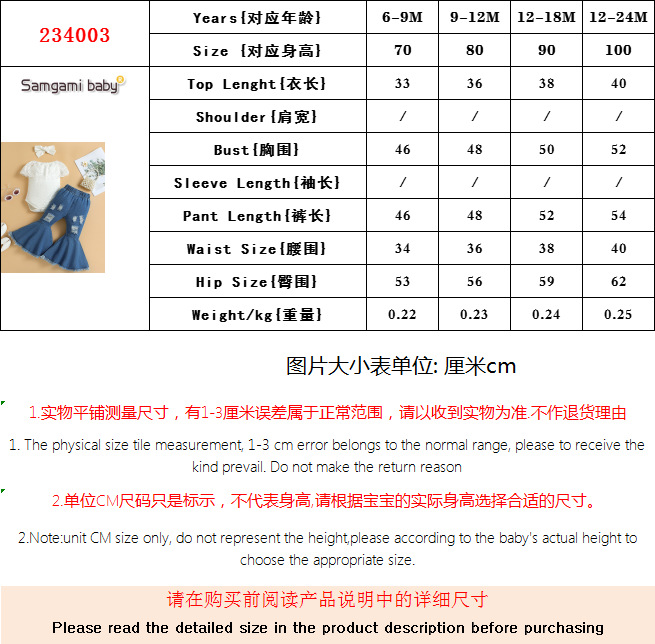 | 234003 | Years{对应年龄} | 6-9M | 9-12M | 12-18M | 12-24M |
|---|---|---|---|---|---|
| | Size {对应身高} | 70 | 80 | 90 | 100 |
| Samgami baby | Top Lenght{衣长} | 33 | 36 | 38 | 40 |
| | Shoulder{肩宽} | / | / | / | / |
| | Bust{胸围} | 46 | 48 | 50 | 52 |
| | Sleeve Length{袖长} | / | / | / | / |
| | Pant Length{裤长} | 46 | 48 | 52 | 54 |
| | Waist Size{腰围} | 34 | 36 | 38 | 40 |
| | Hip Size{臀围} | 53 | 56 | 59 | 62 |
| | Weight/kg{重量} | 0.22 | 0.23 | 0.24 | 0.25 |

图片大小表单位: 厘米cm

1.实物平铺测量尺寸，有1-3厘米误差属于正常范围，请以收到实物为准.不作退货理由

1. The physical size tile measurement, 1-3 cm error belongs to the normal range, please to receive the kind prevail. Do not make the return reason

2.单位CM尺码只是标示，不代表身高,请根据宝宝的实际身高选择合适的尺寸。

2.Note:unit CM size only, do not represent the height,please according to the baby's actual height to choose the appropriate size.

请在购买前阅读产品说明中的详细尺寸

Please read the detailed size in the product description before purchasing